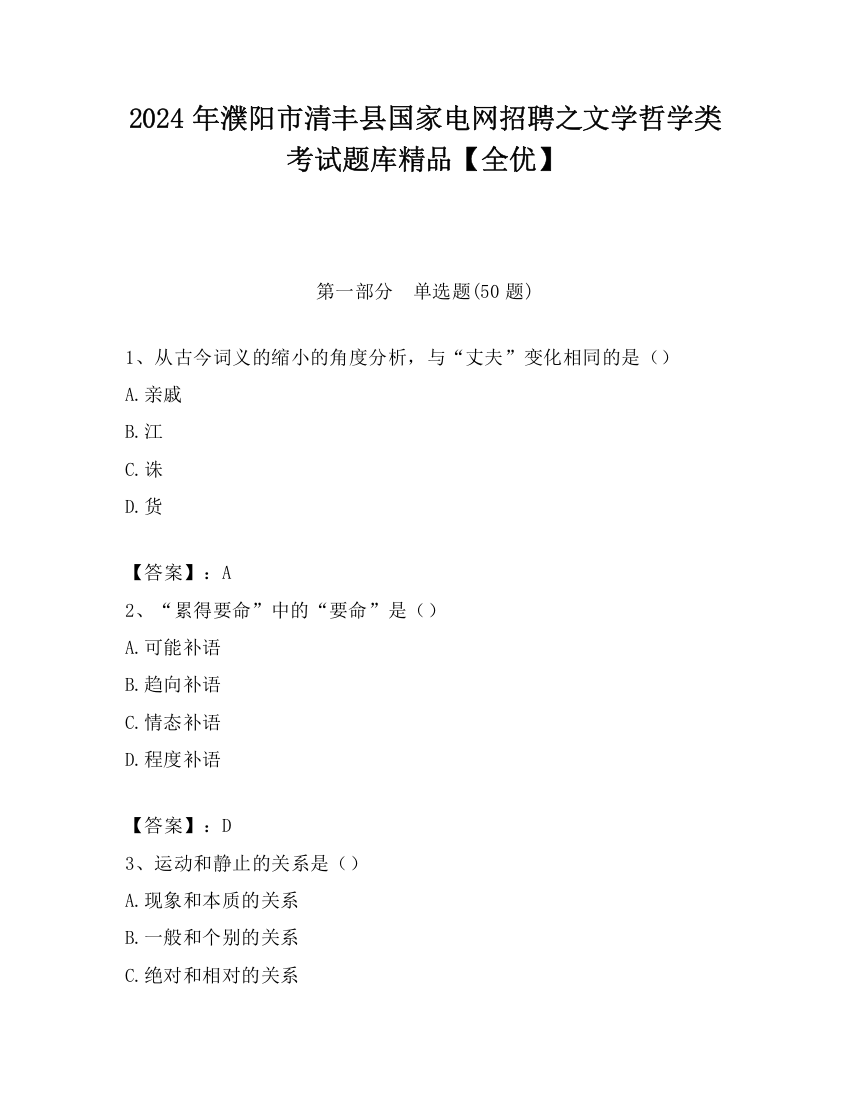 2024 年濮阳市清丰县国家电网招聘之文学哲学类考试题库精品【全优】

第一部分　单选题(50 题)

1、从古今词义的缩小的角度分析，与“丈夫”变化相同的是（）

A.亲戚

B.江

C.诛

D.货

【答案】：A

2、“累得要命”中的“要命”是（）

A.可能补语

B.趋向补语

C.情态补语

D.程度补语

【答案】：D

3、运动和静止的关系是（）

A.现象和本质的关系

B.一般和个别的关系

C.绝对和相对的关系